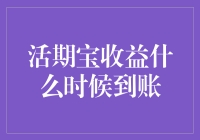 活期宝收益什么时候到账